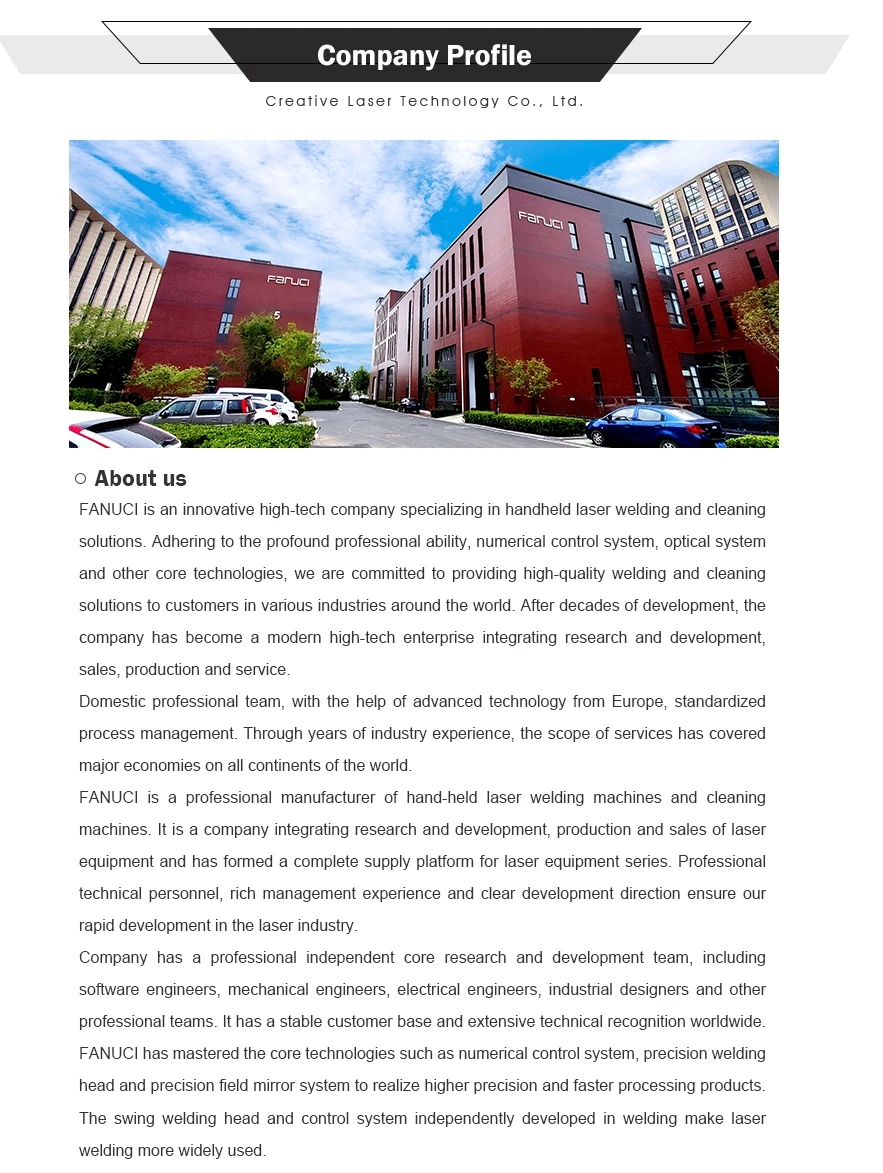 Company Profile

Creative Laser Technology Co., Ltd.

FANUCI

FANUCI

5

○ About us

FANUCI is an innovative high-tech company specializing in handheld laser welding and cleaning solutions. Adhering to the profound professional ability, numerical control system, optical system and other core technologies, we are committed to providing high-quality welding and cleaning solutions to customers in various industries around the world. After decades of development, the company has become a modern high-tech enterprise integrating research and development, sales, production and service.

Domestic professional team, with the help of advanced technology from Europe, standardized process management. Through years of industry experience, the scope of services has covered major economies on all continents of the world.

FANUCI is a professional manufacturer of hand-held laser welding machines and cleaning machines. It is a company integrating research and development, production and sales of laser equipment and has formed a complete supply platform for laser equipment series. Professional technical personnel, rich management experience and clear development direction ensure our rapid development in the laser industry.

Company has a professional independent core research and development team, including software engineers, mechanical engineers, electrical engineers, industrial designers and other professional teams. It has a stable customer base and extensive technical recognition worldwide.

FANUCI has mastered the core technologies such as numerical control system, precision welding head and precision field mirror system to realize higher precision and faster processing products. The swing welding head and control system independently developed in welding make laser welding more widely used.